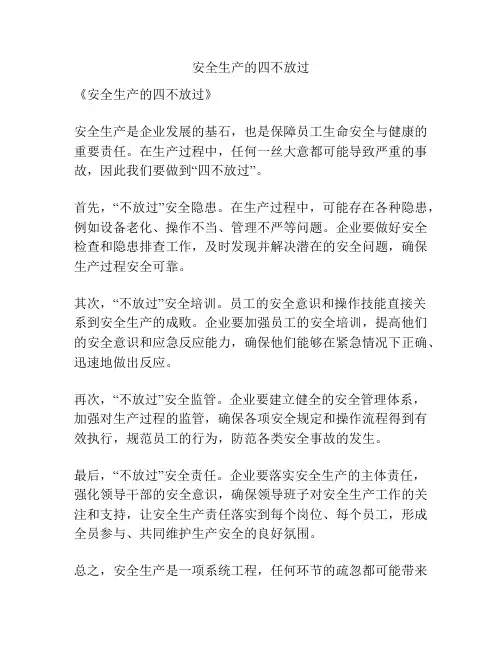 安全生产的四不放过

《安全生产的四不放过》

安全生产是企业发展的基石，也是保障员工生命安全与健康的重要责任。在生产过程中，任何一丝大意都可能导致严重的事故，因此我们要做到“四不放过”。

首先，“不放过”安全隐患。在生产过程中，可能存在各种隐患，例如设备老化、操作不当、管理不严等问题。企业要做好安全检查和隐患排查工作，及时发现并解决潜在的安全问题，确保生产过程安全可靠。

其次，“不放过”安全培训。员工的安全意识和操作技能直接关系到安全生产的成败。企业要加强员工的安全培训，提高他们的安全意识和应急反应能力，确保他们能够在紧急情况下正确、迅速地做出反应。

再次，“不放过”安全监管。企业要建立健全的安全管理体系，加强对生产过程的监管，确保各项安全规定和操作流程得到有效执行，规范员工的行为，防范各类安全事故的发生。

最后，“不放过”安全责任。企业要落实安全生产的主体责任，强化领导干部的安全意识，确保领导班子对安全生产工作的关注和支持，让安全生产责任落实到每个岗位、每个员工，形成全员参与、共同维护生产安全的良好氛围。

总之，安全生产是一项系统工程，任何环节的疏忽都可能带来